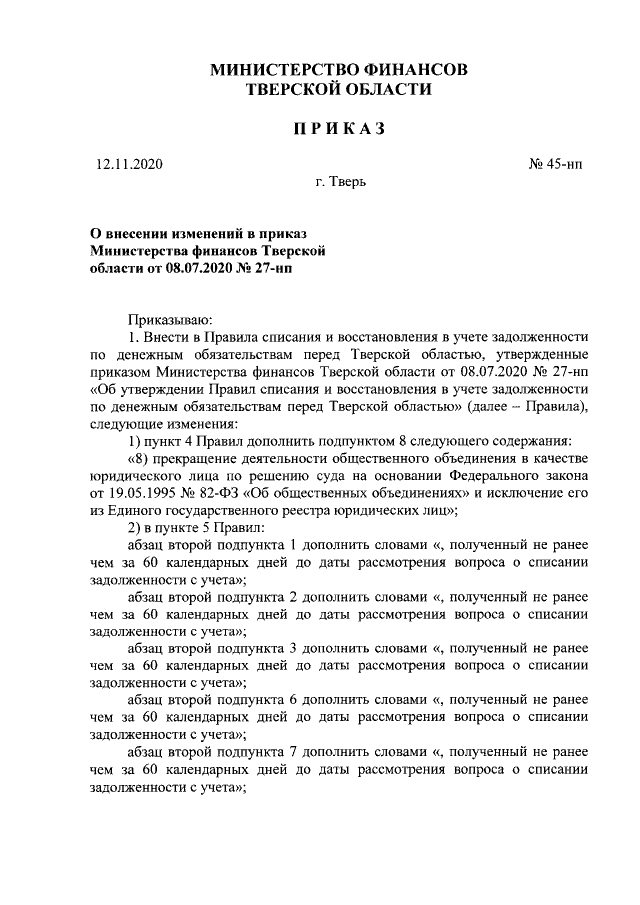 МИНИСТЕРСТВО ФИНАНСОВ
ТВЕРСКОЙ ОБЛАСТИ

П Р И К А З

12.11.2020

№ 45-нп

г. Тверь

О внесении изменений в приказ Министерства финансов Тверской области от 08.07.2020 № 27-нп

Приказываю:

1. Внести в Правила списания и восстановления в учете задолженности по денежным обязательствам перед Тверской областью, утвержденные приказом Министерства финансов Тверской области от 08.07.2020 № 27-нп «Об утверждении Правил списания и восстановления в учете задолженности по денежным обязательствам перед Тверской областью» (далее – Правила), следующие изменения:

1) пункт 4 Правил дополнить подпунктом 8 следующего содержания:

«8) прекращение деятельности общественного объединения в качестве юридического лица по решению суда на основании Федерального закона от 19.05.1995 № 82-ФЗ «Об общественных объединениях» и исключение его из Единого государственного реестра юридических лиц»;

2) в пункте 5 Правил:

абзац второй подпункта 1 дополнить словами «, полученный не ранее чем за 60 календарных дней до даты рассмотрения вопроса о списании задолженности с учета»;

абзац второй подпункта 2 дополнить словами «, полученный не ранее чем за 60 календарных дней до даты рассмотрения вопроса о списании задолженности с учета»;

абзац второй подпункта 3 дополнить словами «, полученный не ранее чем за 60 календарных дней до даты рассмотрения вопроса о списании задолженности с учета»;

абзац второй подпункта 6 дополнить словами «, полученный не ранее чем за 60 календарных дней до даты рассмотрения вопроса о списании задолженности с учета»;

абзац второй подпункта 7 дополнить словами «, полученный не ранее чем за 60 календарных дней до даты рассмотрения вопроса о списании задолженности с учета»;